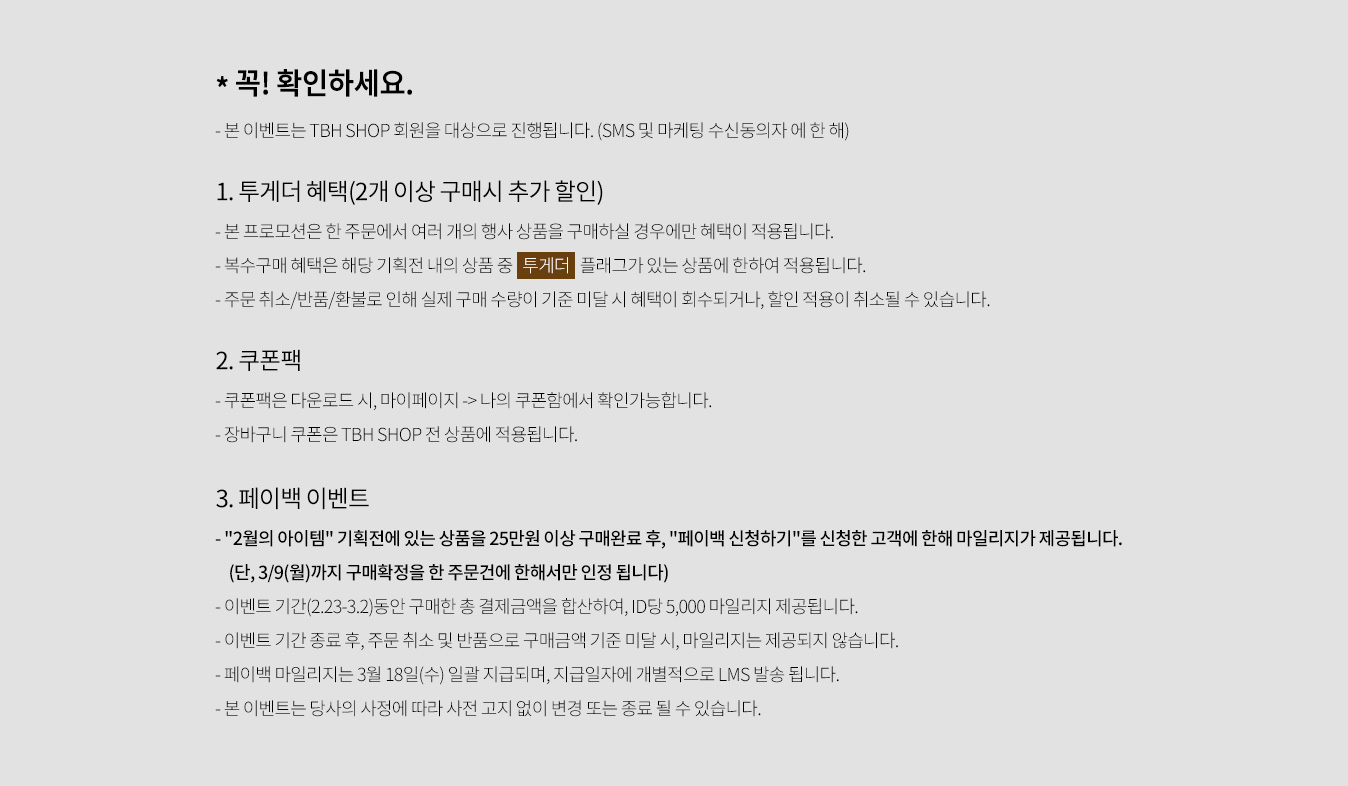 * 꼭! 확인하세요.

- 본 이벤트는 TBH SHOP 회원을 대상으로 진행됩니다. (SMS 및 마케팅 수신동의자 에 한 해)

1. 투게더 혜택(2개 이상 구매시 추가 할인)

- 본 프로모션은 한 주문에서 여러 개의 행사 상품을 구매하실 경우에만 혜택이 적용됩니다.
- 복수구매 혜택은 해당 기획전 내의 상품 중 투게더 플래그가 있는 상품에 한하여 적용됩니다.
- 주문 취소/반품/환불로 인해 실제 구매 수량이 기준 미달 시 혜택이 회수되거나, 할인 적용이 취소될 수 있습니다.

2. 쿠폰팩

- 쿠폰팩은 다운로드 시, 마이페이지 -> 나의 쿠폰함에서 확인가능합니다.
- 장바구니 쿠폰은 TBH SHOP 전 상품에 적용됩니다.

3. 페이백 이벤트

- "2월의 아이템" 기획전에 있는 상품을 25만원 이상 구매완료 후, "페이백 신청하기"를 신청한 고객에 한해 마일리지가 제공됩니다.
(단, 3/9(월)까지 구매확정을 한 주문건에 한해서만 인정 됩니다)
- 이벤트 기간(2.23-3.2)동안 구매한 총 결제금액을 합산하여, ID당 5,000 마일리지 제공됩니다.
- 이벤트 기간 종료 후, 주문 취소 및 반품으로 구매금액 기준 미달 시, 마일리지는 제공되지 않습니다.
- 페이백 마일리지는 3월 18일(수) 일괄 지급되며, 지급일자에 개별적으로 LMS 발송 됩니다.
- 본 이벤트는 당사의 사정에 따라 사전 고지 없이 변경 또는 종료 될 수 있습니다.